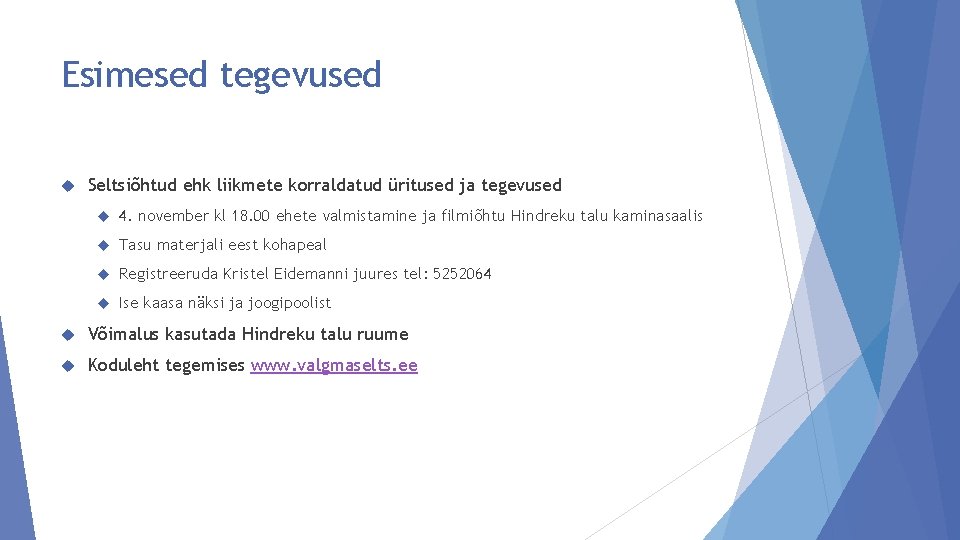 Esimesed tegevused

Seltsiõhtud ehk liikmete korraldatud üritused ja tegevused

4. november kl 18.00 ehete valmistamine ja filmiõhtu Hindreku talu kaminasaalis

Tasu materjali eest kohapeal

Registreeruda Kristel Eidemanni juures tel: 5252064

Ise kaasa näksi ja joogipoolist

Võimalus kasutada Hindreku talu ruume

Koduleht tegemises www.valgmaselts.ee